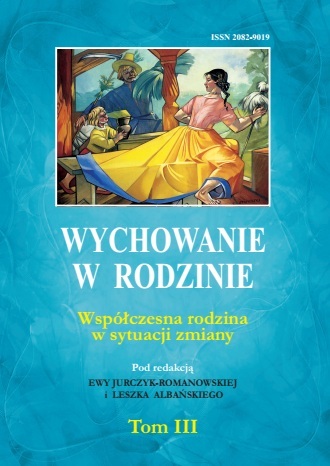 ISSN 2082-9019

WYCHOWANIE W RODZINIE

Współczesna rodzina w sytuacji zmiany

Pod redakcją
EWY JURCZYK-ROMANOWSKIEJ
i LESZKA ALBAŃSKIEGO

Tom III